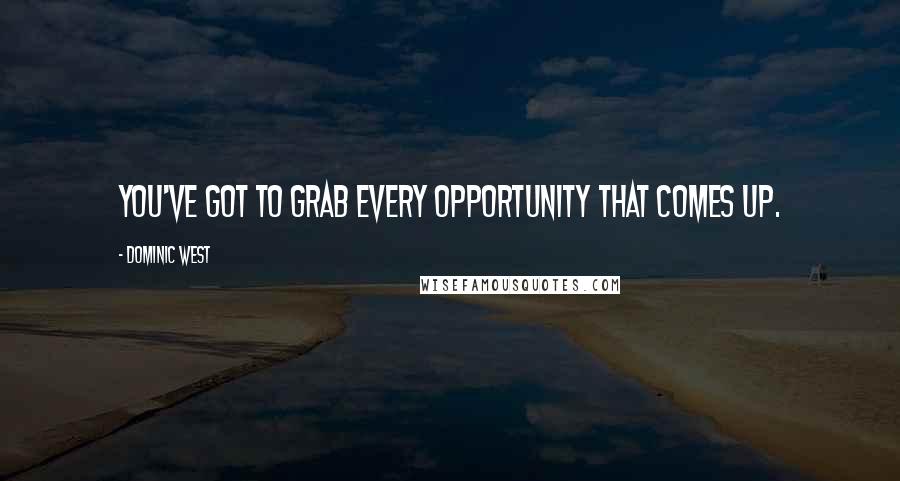 YOU'VE GOT TO GRAB EVERY OPPORTUNITY THAT COMES UP.

- DOMINIC WEST

WISEFAMOUSQUOTES.COM